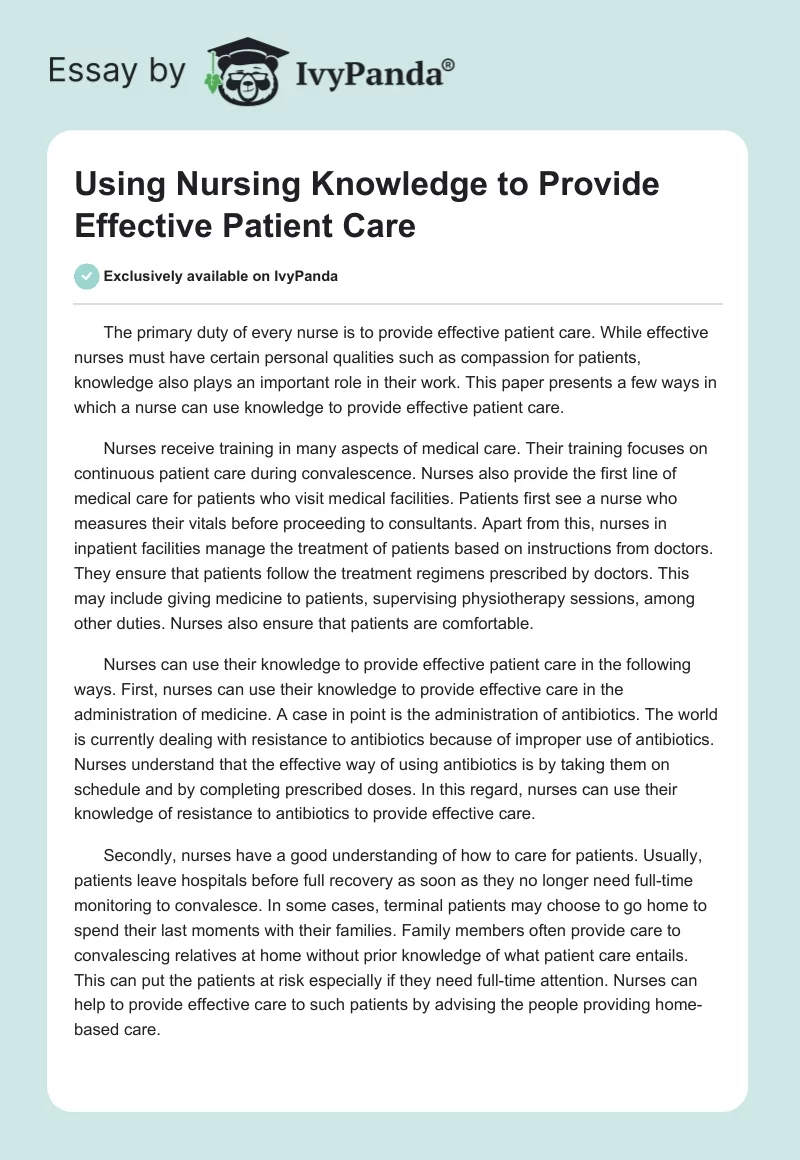 Essay by IvyPanda®

Using Nursing Knowledge to Provide Effective Patient Care

Exclusively available on IvyPanda

The primary duty of every nurse is to provide effective patient care. While effective nurses must have certain personal qualities such as compassion for patients, knowledge also plays an important role in their work. This paper presents a few ways in which a nurse can use knowledge to provide effective patient care.

Nurses receive training in many aspects of medical care. Their training focuses on continuous patient care during convalescence. Nurses also provide the first line of medical care for patients who visit medical facilities. Patients first see a nurse who measures their vitals before proceeding to consultants. Apart from this, nurses in inpatient facilities manage the treatment of patients based on instructions from doctors. They ensure that patients follow the treatment regimens prescribed by doctors. This may include giving medicine to patients, supervising physiotherapy sessions, among other duties. Nurses also ensure that patients are comfortable.

Nurses can use their knowledge to provide effective patient care in the following ways. First, nurses can use their knowledge to provide effective care in the administration of medicine. A case in point is the administration of antibiotics. The world is currently dealing with resistance to antibiotics because of improper use of antibiotics. Nurses understand that the effective way of using antibiotics is by taking them on schedule and by completing prescribed doses. In this regard, nurses can use their knowledge of resistance to antibiotics to provide effective care.

Secondly, nurses have a good understanding of how to care for patients. Usually, patients leave hospitals before full recovery as soon as they no longer need full-time monitoring to convalesce. In some cases, terminal patients may choose to go home to spend their last moments with their families. Family members often provide care to convalescing relatives at home without prior knowledge of what patient care entails. This can put the patients at risk especially if they need full-time attention. Nurses can help to provide effective care to such patients by advising the people providing home-based care.